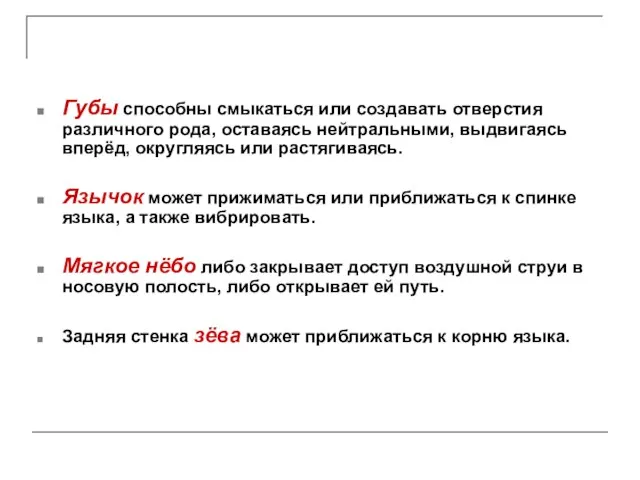 Губы способны смыкаться или создавать отверстия различного рода, оставаясь нейтральными, выдвигаясь вперёд, округляясь или растягиваясь.

Язычок может прижиматься или приближаться к спинке языка, а также вибрировать.

Мягкое нёбо либо закрывает доступ воздушной струи в носовую полость, либо открывает ей путь.

Задняя стенка зёва может приближаться к корню языка.